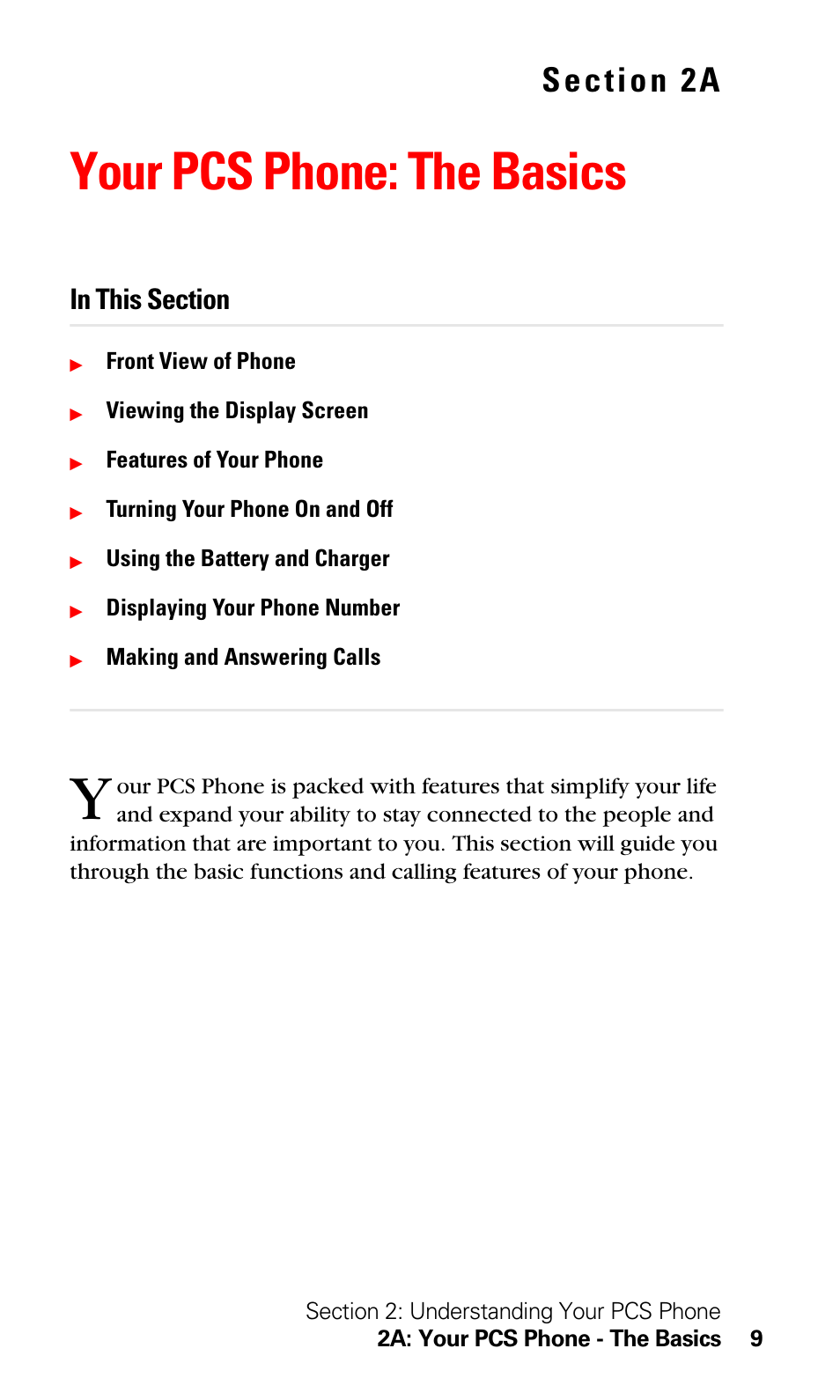 Section 2A

Your PCS Phone: The Basics

In This Section

▶ Front View of Phone

▶ Viewing the Display Screen

▶ Features of Your Phone

▶ Turning Your Phone On and Off

▶ Using the Battery and Charger

▶ Displaying Your Phone Number

▶ Making and Answering Calls

Your PCS Phone is packed with features that simplify your life and expand your ability to stay connected to the people and information that are important to you. This section will guide you through the basic functions and calling features of your phone.

Section 2: Understanding Your PCS Phone
2A: Your PCS Phone - The Basics 9